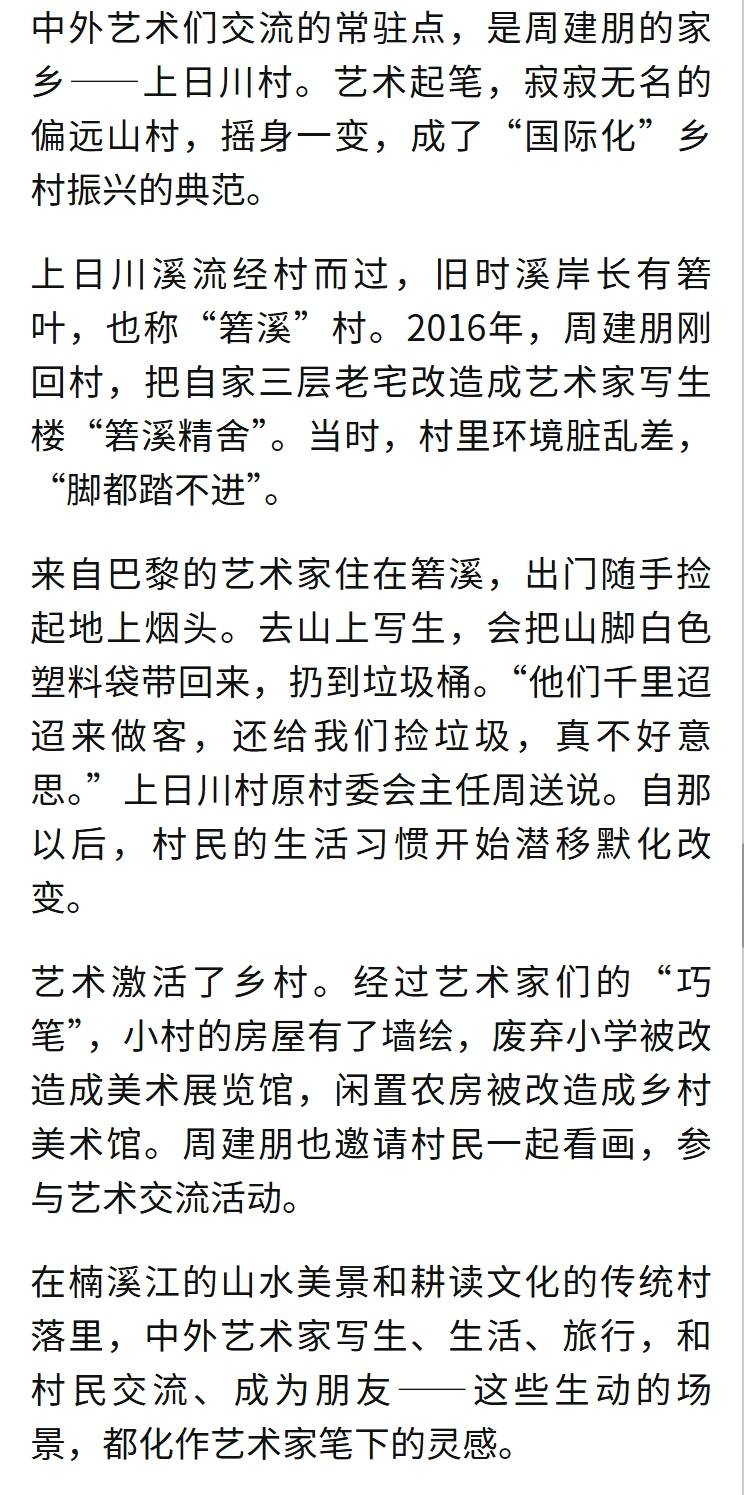 中外艺术们交流的常驻点，是周建朋的家乡——上日川村。艺术起笔，寂寂无名的偏远山村，摇身一变，成了“国际化”乡村振兴的典范。

上日川溪流经村而过，旧时溪岸长有箬叶，也称“箬溪”村。2016年，周建朋刚回村，把自家三层老宅改造成艺术家写生楼“箬溪精舍”。当时，村里环境脏乱差，“脚都踏不进”。

来自巴黎的艺术家住在箬溪，出门随手捡起地上烟头。去山上写生，会把山脚白色塑料袋带回来，扔到垃圾桶。“他们千里迢迢来做客，还给我们捡垃圾，真不好意思。”上日川村原村委会主任周送说。自那以后，村民的生活习惯开始潜移默化改变。

艺术激活了乡村。经过艺术家们的“巧笔”，小村的房屋有了墙绘，废弃小学被改造成美术展览馆，闲置农房被改造成乡村美术馆。周建朋也邀请村民一起看画，参与艺术交流活动。

在楠溪江的山水美景和耕读文化的传统村落里，中外艺术家写生、生活、旅行，和村民交流、成为朋友——这些生动的场景，都化作艺术家笔下的灵感。